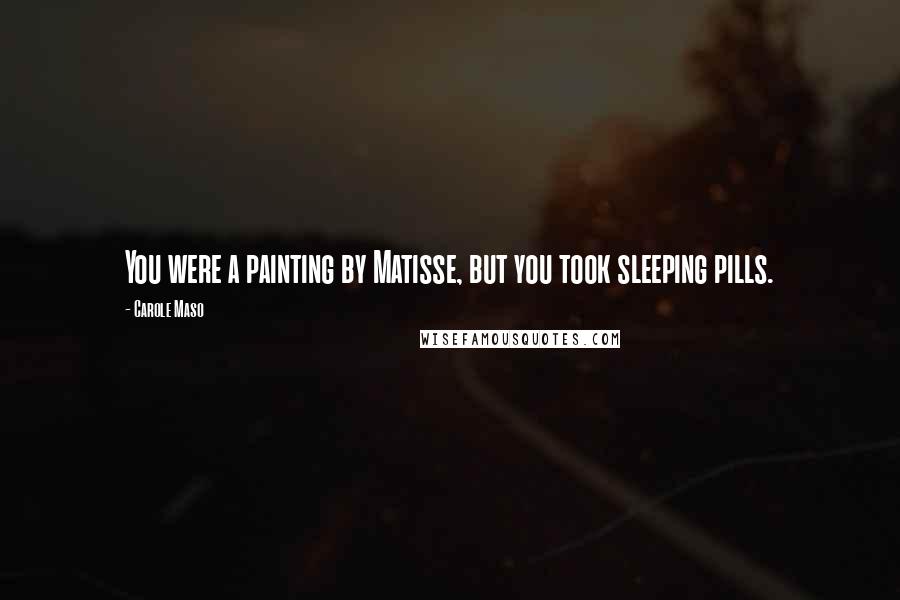 You were a painting by Matisse, but you took sleeping pills.

- Carole Maso

WISEFAMOUSQUOTES.COM